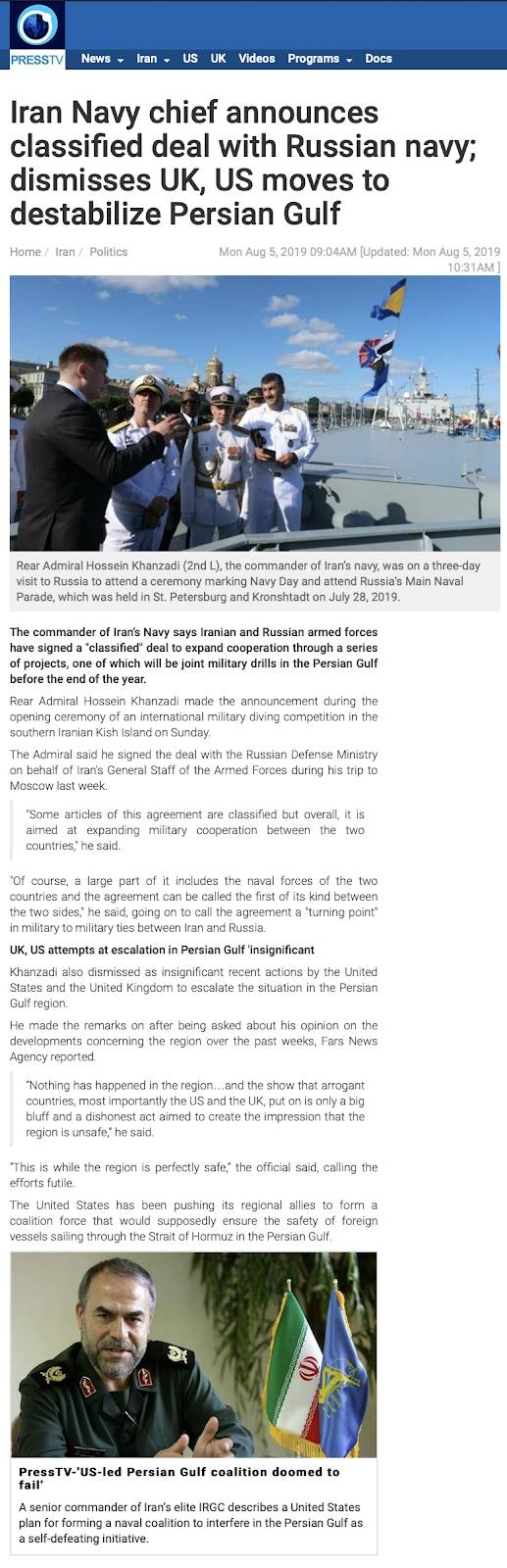 PRESSTV

News Iran US UK Videos Programs Docs

Iran Navy chief announces classified deal with Russian navy; dismisses UK, US moves to destabilize Persian Gulf

Home / Iran / Politics

Mon Aug 5, 2019 09:04AM [Updated: Mon Aug 5, 2019 10:31AM ]

Rear Admiral Hossein Khanzadi (2nd L), the commander of Iran's navy, was on a three-day visit to Russia to attend a ceremony marking Navy Day and attend Russia's Main Naval Parade, which was held in St. Petersburg and Kronshtadt on July 28, 2019.

The commander of Iran's Navy says Iranian and Russian armed forces have signed a "classified" deal to expand cooperation through a series of projects, one of which will be joint military drills in the Persian Gulf before the end of the year.

Rear Admiral Hossein Khanzadi made the announcement during the opening ceremony of an international military diving competition in the southern Iranian Kish Island on Sunday.

The Admiral said he signed the deal with the Russian Defense Ministry on behalf of Iran's General Staff of the Armed Forces during his trip to Moscow last week.

"Some articles of this agreement are classified but overall, it is aimed at expanding military cooperation between the two countries," he said.

"Of course, a large part of it includes the naval forces of the two countries and the agreement can be called the first of its kind between the two sides," he said, going on to call the agreement a "turning point" in military to military ties between Iran and Russia.

UK, US attempts at escalation in Persian Gulf 'insignificant

Khanzadi also dismissed as insignificant recent actions by the United States and the United Kingdom to escalate the situation in the Persian Gulf region.

He made the remarks on after being asked about his opinion on the developments concerning the region over the past weeks, Fars News Agency reported.

"Nothing has happened in the region…and the show that arrogant countries, most importantly the US and the UK, put on is only a big bluff and a dishonest act aimed to create the impression that the region is unsafe," he said.

"This is while the region is perfectly safe," the official said, calling the efforts futile.

The United States has been pushing its regional allies to form a coalition force that would supposedly ensure the safety of foreign vessels sailing through the Strait of Hormuz in the Persian Gulf.

PressTV-'US-led Persian Gulf coalition doomed to fail'

A senior commander of Iran's elite IRGC describes a United States plan for forming a naval coalition to interfere in the Persian Gulf as a self-defeating initiative.